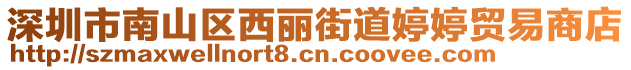 深圳市南山区西丽街道婷婷贸易商店
http://szmaxwellnort8.cn.coovee.com